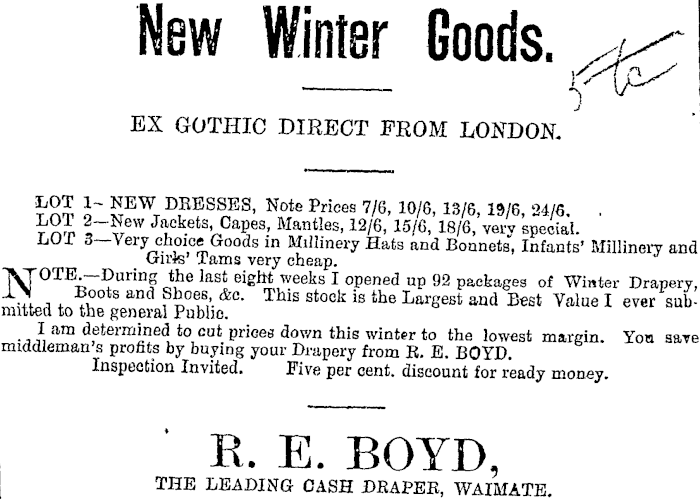 New Winter Goods.

5tc

EX GOTHIC DIRECT FROM LONDON.

LOT 1- NEW DRESSES, Note Prices 7/6, 10/6, 13/6, 19/6, 24/6.
LOT 2—New Jackets, Capes, Mantles, 12/6, 15/6, 18/6, very special.
LOT 3—Very choice Goods in Millinery Hats and Bonnets, Infants' Millinery and Girls' Tams very cheap.

NOTE.—During the last eight weeks I opened up 92 packages of Winter Drapery, Boots and Shoes, &c. This stock is the Largest and Best Value I ever submitted to the general Public.

I am determined to cut prices down this winter to the lowest margin. You save middleman's profits by buying your Drapery from R. E. BOYD.

Inspection Invited. Five per cent. discount for ready money.

R. E. BOYD,
THE LEADING CASH DRAPER, WAIMATE.